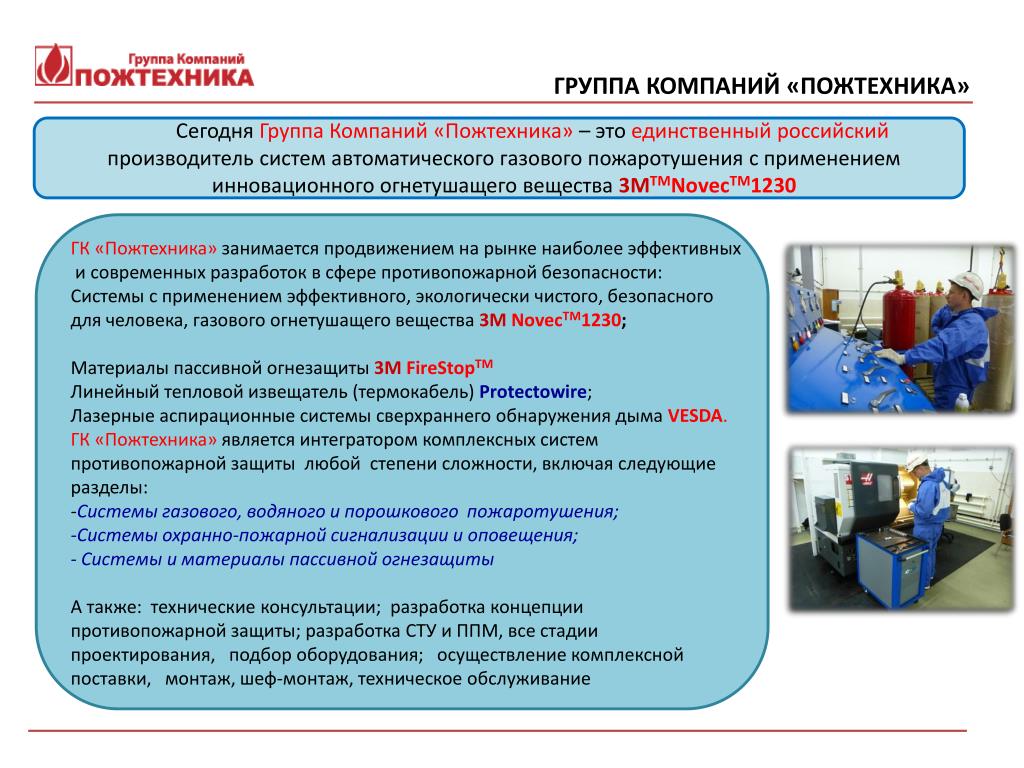 Группа Компаний
ПОЖТЕХНИКА

ГРУППА КОМПАНИЙ «ПОЖТЕХНИКА»

Сегодня Группа Компаний «Пожтехника» – это единственный российский производитель систем автоматического газового пожаротушения с применением инновационного огнетушащего вещества 3M$^{TM}$Novec$^{TM}$1230

ГК «Пожтехника» занимается продвижением на рынке наиболее эффективных и современных разработок в сфере противопожарной безопасности:
Системы с применением эффективного, экологически чистого, безопасного для человека, газового огнетушащего вещества 3M Novec$^{TM}$1230;

Материалы пассивной огнезащиты 3M FireStop$^{TM}$
Линейный тепловой извещатель (термокабель) Protectowire;
Лазерные аспирационные системы сверхраннего обнаружения дыма VESDA.
ГК «Пожтехника» является интегратором комплексных систем противопожарной защиты любой степени сложности, включая следующие разделы:
-Системы газового, водяного и порошкового пожаротушения;
-Системы охранно-пожарной сигнализации и оповещения;
- Системы и материалы пассивной огнезащиты

А также: технические консультации; разработка концепции противопожарной защиты; разработка СТУ и ППМ, все стадии проектирования, подбор оборудования; осуществление комплексной поставки, монтаж, шеф-монтаж, техническое обслуживание